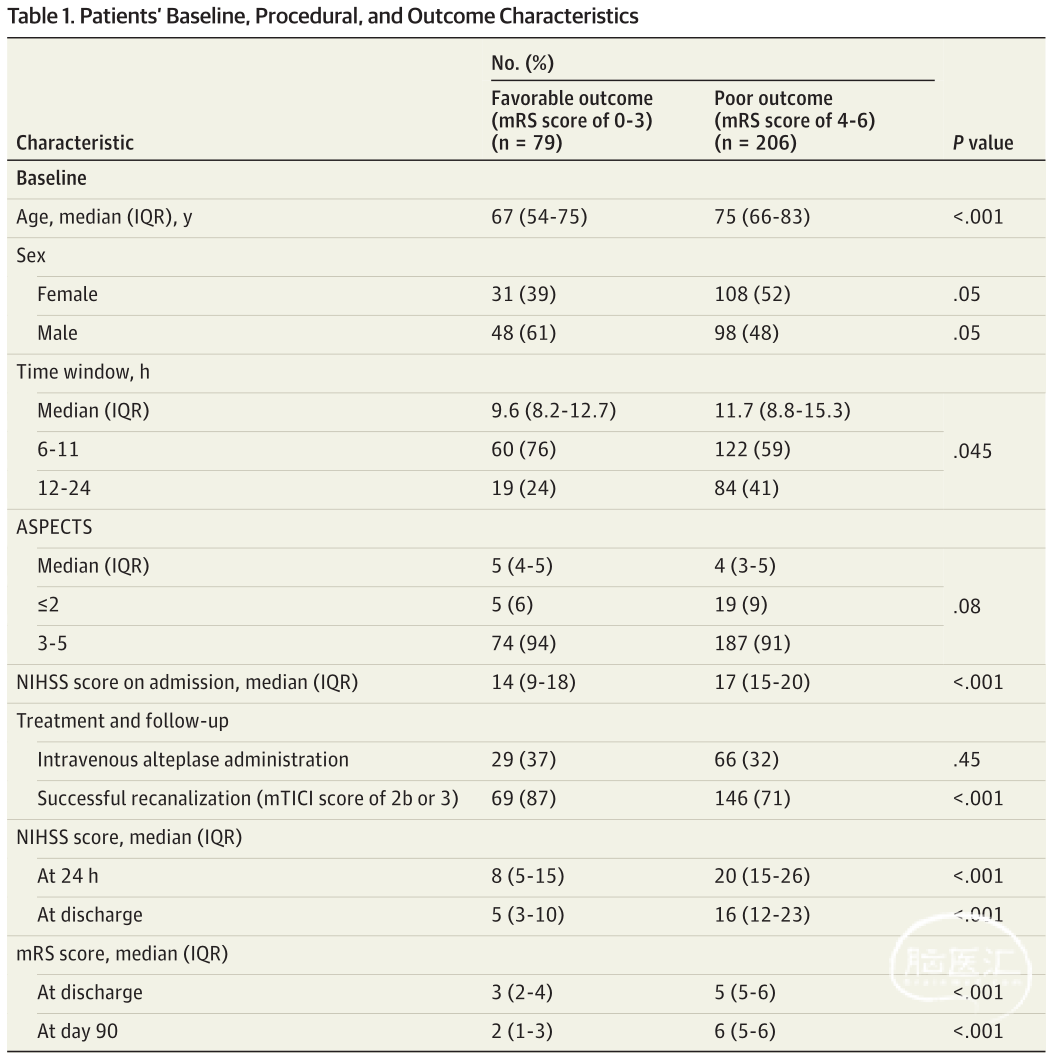 Table 1. Patients' Baseline, Procedural, and Outcome Characteristics

| Characteristic | No. (%) Favorable outcome (mRS score of 0-3) (n = 79) | No. (%) Poor outcome (mRS score of 4-6) (n = 206) | P value |
|---|---|---|---|
| Baseline | | | |
| Age, median (IQR), y | 67 (54-75) | 75 (66-83) | <.001 |
| Sex | | | |
| Female | 31 (39) | 108 (52) | .05 |
| Male | 48 (61) | 98 (48) | .05 |
| Time window, h | | | |
| Median (IQR) | 9.6 (8.2-12.7) | 11.7 (8.8-15.3) | .045 |
| 6-11 | 60 (76) | 122 (59) | |
| 12-24 | 19 (24) | 84 (41) | |
| ASPECTS | | | |
| Median (IQR) | 5 (4-5) | 4 (3-5) | .08 |
| ≤2 | 5 (6) | 19 (9) | |
| 3-5 | 74 (94) | 187 (91) | |
| NIHSS score on admission, median (IQR) | 14 (9-18) | 17 (15-20) | <.001 |
| Treatment and follow-up | | | |
| Intravenous alteplase administration | 29 (37) | 66 (32) | .45 |
| Successful recanalization (mTICI score of 2b or 3) | 69 (87) | 146 (71) | <.001 |
| NIHSS score, median (IQR) | | | |
| At 24 h | 8 (5-15) | 20 (15-26) | <.001 |
| At discharge | 5 (3-10) | 16 (12-23) | <.001 |
| mRS score, median (IQR) | | | |
| At discharge | 3 (2-4) | 5 (5-6) | <.001 |
| At day 90 | 2 (1-3) | 6 (5-6) | <.001 |

脑医汇